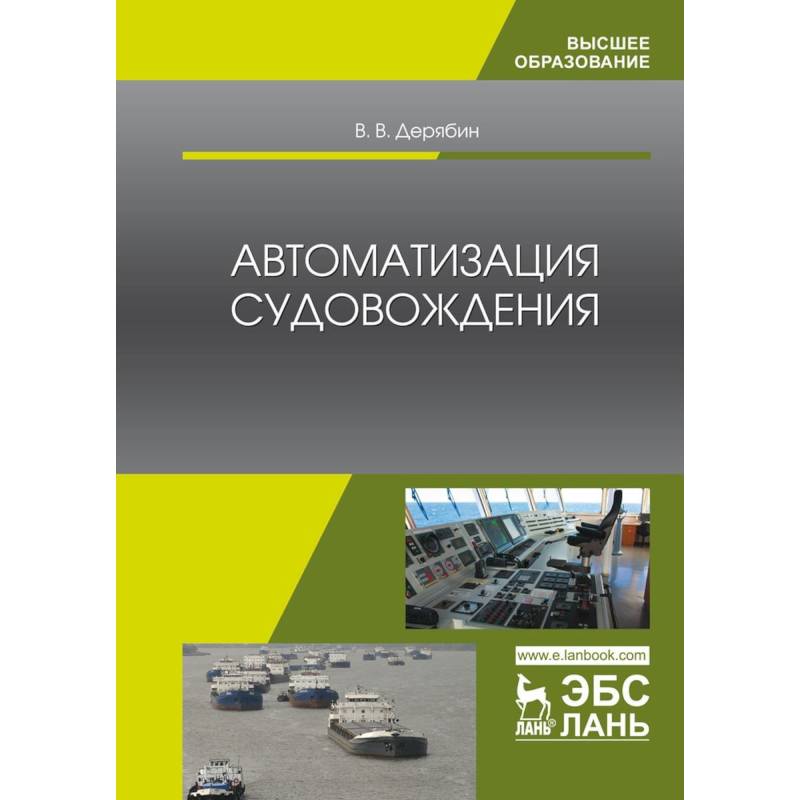 ВЫСШЕЕ
ОБРАЗОВАНИЕ

В. В. Дерябин

АВТОМАТИЗАЦИЯ
СУДОВОЖДЕНИЯ

www.e.lanbook.com

ЛАНЬ®

ЭБС
ЛАНЬ